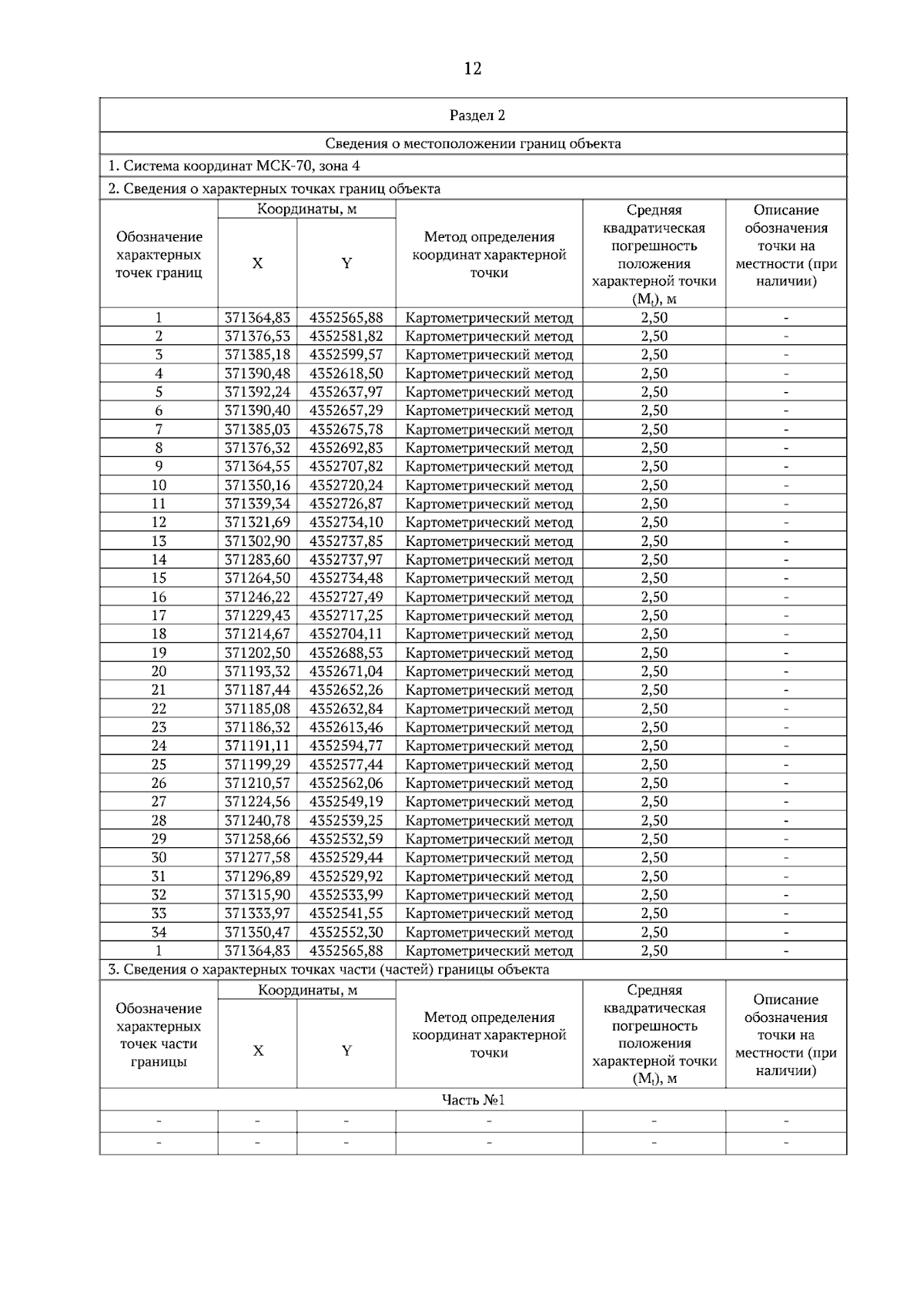 12

Раздел 2

Сведения о местоположении границ объекта

1. Система координат МСК-70, зона 4

2. Сведения о характерных точках границ объекта

| Обозначение характерных точек границ | Координаты, м | | Метод определения координат характерной точки | Средняя квадратическая погрешность положения характерной точки ($M_t$), м | Описание обозначения точки на местности (при наличии) |
|---|---|---|---|---|---|
| | X | Y | | | |
| 1 | 371364,83 | 4352565,88 | Картометрический метод | 2,50 | - |
| 2 | 371376,53 | 4352581,82 | Картометрический метод | 2,50 | - |
| 3 | 371385,18 | 4352599,57 | Картометрический метод | 2,50 | - |
| 4 | 371390,48 | 4352618,50 | Картометрический метод | 2,50 | - |
| 5 | 371392,24 | 4352637,97 | Картометрический метод | 2,50 | - |
| 6 | 371390,40 | 4352657,29 | Картометрический метод | 2,50 | - |
| 7 | 371385,03 | 4352675,78 | Картометрический метод | 2,50 | - |
| 8 | 371376,32 | 4352692,83 | Картометрический метод | 2,50 | - |
| 9 | 371364,55 | 4352707,82 | Картометрический метод | 2,50 | - |
| 10 | 371350,16 | 4352720,24 | Картометрический метод | 2,50 | - |
| 11 | 371339,34 | 4352726,87 | Картометрический метод | 2,50 | - |
| 12 | 371321,69 | 4352734,10 | Картометрический метод | 2,50 | - |
| 13 | 371302,90 | 4352737,85 | Картометрический метод | 2,50 | - |
| 14 | 371283,60 | 4352737,97 | Картометрический метод | 2,50 | - |
| 15 | 371264,50 | 4352734,48 | Картометрический метод | 2,50 | - |
| 16 | 371246,22 | 4352727,49 | Картометрический метод | 2,50 | - |
| 17 | 371229,43 | 4352717,25 | Картометрический метод | 2,50 | - |
| 18 | 371214,67 | 4352704,11 | Картометрический метод | 2,50 | - |
| 19 | 371202,50 | 4352688,53 | Картометрический метод | 2,50 | - |
| 20 | 371193,32 | 4352671,04 | Картометрический метод | 2,50 | - |
| 21 | 371187,44 | 4352652,26 | Картометрический метод | 2,50 | - |
| 22 | 371185,08 | 4352632,84 | Картометрический метод | 2,50 | - |
| 23 | 371186,32 | 4352613,46 | Картометрический метод | 2,50 | - |
| 24 | 371191,11 | 4352594,77 | Картометрический метод | 2,50 | - |
| 25 | 371199,29 | 4352577,44 | Картометрический метод | 2,50 | - |
| 26 | 371210,57 | 4352562,06 | Картометрический метод | 2,50 | - |
| 27 | 371224,56 | 4352549,19 | Картометрический метод | 2,50 | - |
| 28 | 371240,78 | 4352539,25 | Картометрический метод | 2,50 | - |
| 29 | 371258,66 | 4352532,59 | Картометрический метод | 2,50 | - |
| 30 | 371277,58 | 4352529,44 | Картометрический метод | 2,50 | - |
| 31 | 371296,89 | 4352529,92 | Картометрический метод | 2,50 | - |
| 32 | 371315,90 | 4352533,99 | Картометрический метод | 2,50 | - |
| 33 | 371333,97 | 4352541,55 | Картометрический метод | 2,50 | - |
| 34 | 371350,47 | 4352552,30 | Картометрический метод | 2,50 | - |
| 1 | 371364,83 | 4352565,88 | Картометрический метод | 2,50 | - |

3. Сведения о характерных точках части (частей) границы объекта

| Обозначение характерных точек части границы | Координаты, м | | Метод определения координат характерной точки | Средняя квадратическая погрешность положения характерной точки ($M_t$), м | Описание обозначения точки на местности (при наличии) |
|---|---|---|---|---|---|
| | X | Y | | | |
| Часть №1 | | | | | |
| - | - | - | - | - | - |
| - | - | - | - | - | - |